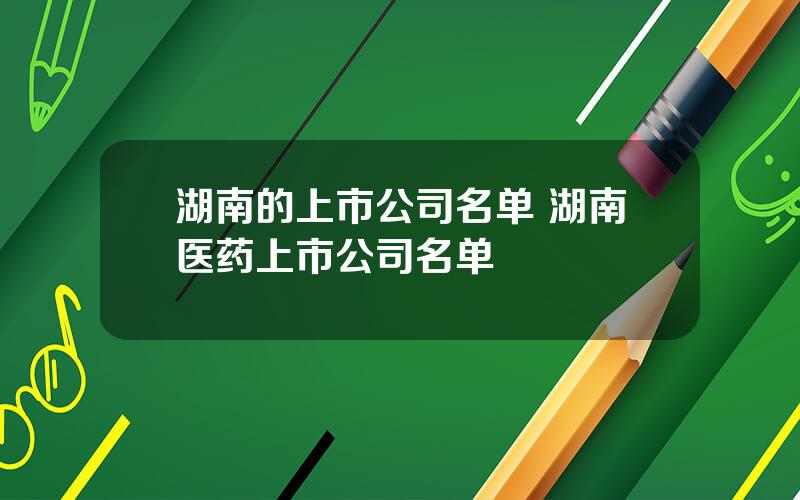 湖南的上市公司名单 湖南医药上市公司名单